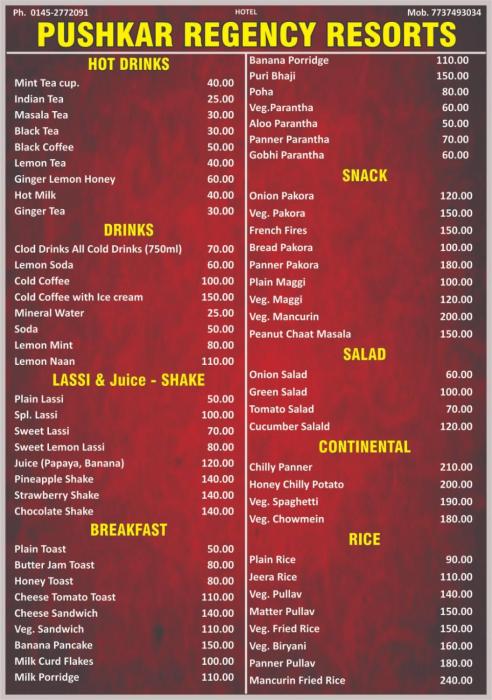 Ph. 0145-2772091
HOTEL
Mob. 7737493034

PUSHKAR REGENCY RESORTS

HOT DRINKS
Mint Tea cup. 40.00
Indian Tea 25.00
Masala Tea 30.00
Black Tea 30.00
Black Coffee 50.00
Lemon Tea 40.00
Ginger Lemon Honey 60.00
Hot Milk 40.00
Ginger Tea 30.00

DRINKS
Clod Drinks All Cold Drinks (750ml) 70.00
Lemon Soda 60.00
Cold Coffee 100.00
Cold Coffee with Ice cream 150.00
Mineral Water 25.00
Soda 50.00
Lemon Mint 80.00
Lemon Naan 110.00

LASSI & Juice - SHAKE
Plain Lassi 50.00
Spl. Lassi 100.00
Sweet Lassi 70.00
Sweet Lemon Lassi 80.00
Juice (Papaya, Banana) 120.00
Pineapple Shake 140.00
Strawberry Shake 140.00
Chocolate Shake 140.00

BREAKFAST
Plain Toast 50.00
Butter Jam Toast 80.00
Honey Toast 80.00
Cheese Tomato Toast 110.00
Cheese Sandwich 140.00
Veg. Sandwich 110.00
Banana Pancake 150.00
Milk Curd Flakes 100.00
Milk Porridge 110.00

Banana Porridge 110.00
Puri Bhaji 150.00
Poha 80.00
Veg.Parantha 60.00
Aloo Parantha 50.00
Panner Parantha 70.00
Gobhi Parantha 60.00

SNACK
Onion Pakora 120.00
Veg. Pakora 150.00
French Fires 150.00
Bread Pakora 100.00
Panner Pakora 180.00
Plain Maggi 100.00
Veg. Maggi 120.00
Veg. Mancurin 200.00
Peanut Chaat Masala 150.00

SALAD
Onion Salad 60.00
Green Salad 100.00
Tomato Salad 70.00
Cucumber Salald 120.00

CONTINENTAL
Chilly Panner 210.00
Honey Chilly Potato 200.00
Veg. Spaghetti 190.00
Veg. Chowmein 180.00

RICE
Plain Rice 90.00
Jeera Rice 110.00
Veg. Pullav 140.00
Matter Pullav 150.00
Veg. Fried Rice 150.00
Veg. Biryani 160.00
Panner Pullav 180.00
Mancurin Fried Rice 240.00